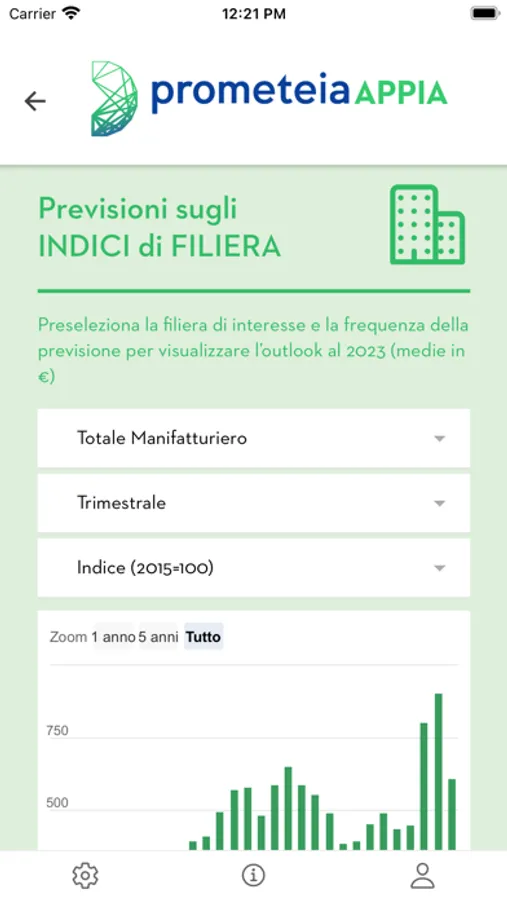 Carrier 12:21 PM

prometeia APPIA

Previsioni sugli INDICI di FILIERA

Preseleziona la filiera di interesse e la frequenza della previsione per visualizzare l'outlook al 2023 (medie in €)

Totale Manifatturiero

Trimestrale

Indice (2015=100)

Zoom 1 anno 5 anni Tutto

750

500